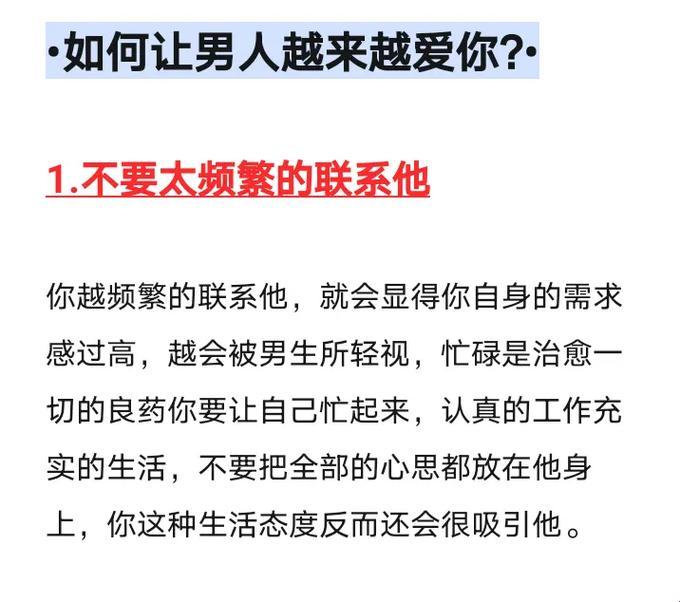 ·如何让男人越来越爱你?·

1.不要太频繁的联系他

你越频繁的联系他，就会显得你自身的需求感过高，越会被男生所轻视，忙碌是治愈一切的良药你要让自己忙起来，认真的工作充实的生活，不要把全部的心思都放在他身上，你这种生活态度反而还会很吸引他。